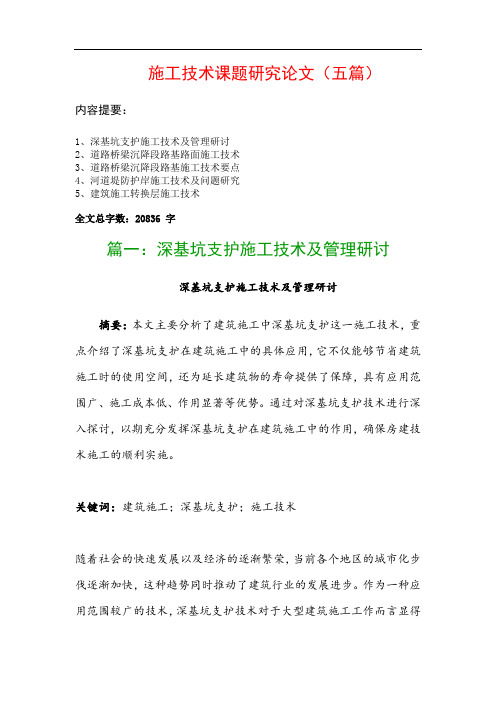 施工技术课题研究论文（五篇）

内容提要：

1、深基坑支护施工技术及管理研讨
2、道路桥梁沉降段路基路面施工技术
3、道路桥梁沉降段路基施工技术要点
4、河道堤防护岸施工技术及问题研究
5、建筑施工转换层施工技术

全文总字数：20836 字

篇一：深基坑支护施工技术及管理研讨

深基坑支护施工技术及管理研讨

摘要：本文主要分析了建筑施工中深基坑支护这一施工技术，重点介绍了深基坑支护在建筑施工中的具体应用，它不仅能够节省建筑施工时的使用空间，还为延长建筑物的寿命提供了保障，具有应用范围广、施工成本低、作用显著等优势。通过对深基坑支护技术进行深入探讨，以期充分发挥深基坑支护在建筑施工中的作用，确保房建技术施工的顺利实施。

关键词：建筑施工；深基坑支护；施工技术

随着社会的快速发展以及经济的逐渐繁荣，当前各个地区的城市化步伐逐渐加快，这种趋势同时推动了建筑行业的发展进步。作为一种应用范围较广的技术，深基坑支护技术对于大型建筑施工工作而言显得